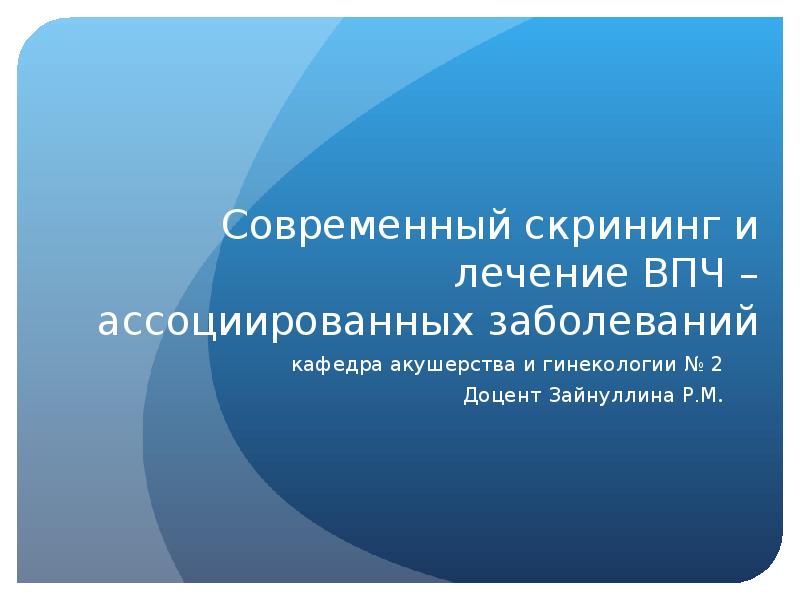 Современный скрининг и лечение ВПЧ – ассоциированных заболеваний

кафедра акушерства и гинекологии № 2
Доцент Зайнуллина Р.М.